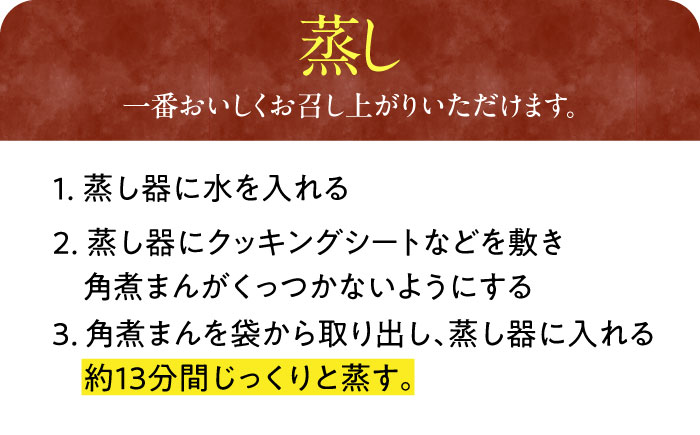 蒸し

一番おいしくお召し上がりいただけます。

1. 蒸し器に水を入れる

2. 蒸し器にクッキングシートなどを敷き角煮まんがくっつかないようにする

3. 角煮まんを袋から取り出し、蒸し器に入れる約13分間じっくりと蒸す。